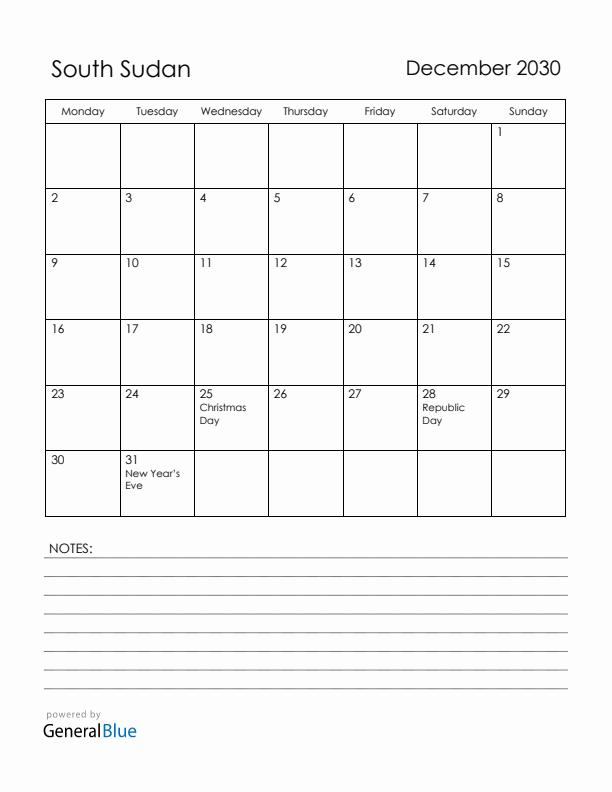 South Sudan

December 2030

| Monday | Tuesday | Wednesday | Thursday | Friday | Saturday | Sunday |
|---|---|---|---|---|---|---|
| | | | | | | 1 |
| 2 | 3 | 4 | 5 | 6 | 7 | 8 |
| 9 | 10 | 11 | 12 | 13 | 14 | 15 |
| 16 | 17 | 18 | 19 | 20 | 21 | 22 |
| 23 | 24 | 25 Christmas Day | 26 | 27 | 28 Republic Day | 29 |
| 30 | 31 New Year's Eve | | | | | |

NOTES:

powered by
GeneralBlue